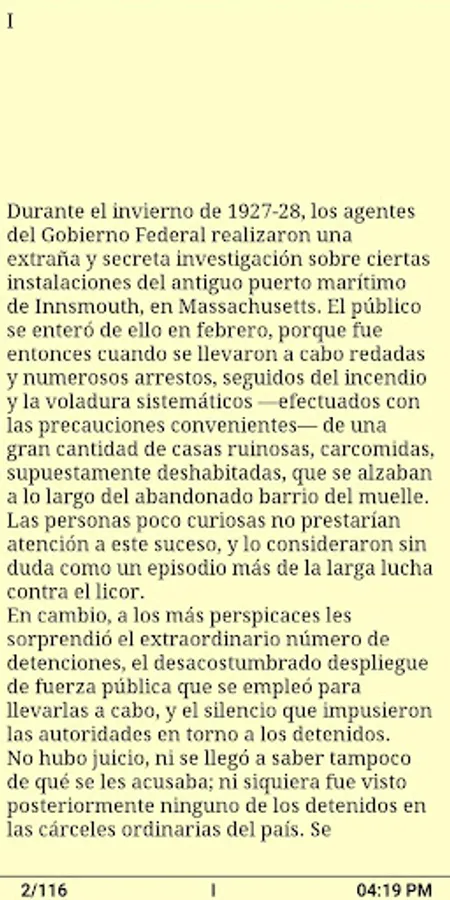 I

Durante el invierno de 1927-28, los agentes del Gobierno Federal realizaron una extraña y secreta investigación sobre ciertas instalaciones del antiguo puerto marítimo de Innsmouth, en Massachusetts. El público se enteró de ello en febrero, porque fue entonces cuando se llevaron a cabo redadas y numerosos arrestos, seguidos del incendio y la voladura sistemáticos —efectuados con las precauciones convenientes— de una gran cantidad de casas ruinosas, carcomidas, supuestamente deshabitadas, que se alzaban a lo largo del abandonado barrio del muelle. Las personas poco curiosas no prestarían atención a este suceso, y lo consideraron sin duda como un episodio más de la larga lucha contra el licor.
En cambio, a los más perspicaces les sorprendió el extraordinario número de detenciones, el desacostumbrado despliegue de fuerza pública que se empleó para llevarlas a cabo, y el silencio que impusieron las autoridades en torno a los detenidos.
No hubo juicio, ni se llegó a saber tampoco de qué se les acusaba; ni siquiera fue visto posteriormente ninguno de los detenidos en las cárceles ordinarias del país. Se

2/116 I 04:19 PM